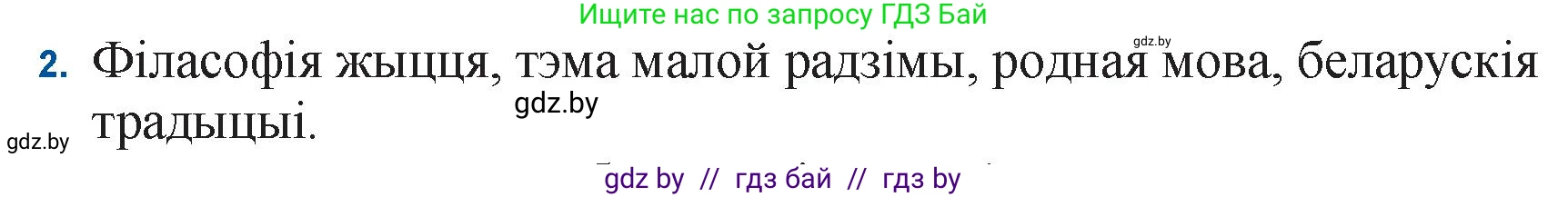 Ищите нас по запросу ГДЗ Бай

gdz.by

2. Філасофія жыцця, тэма малой радзімы, родная мова, беларускія традыцыі.

gdz.by

gdz.by

gdz by // гдз бай // гдз by